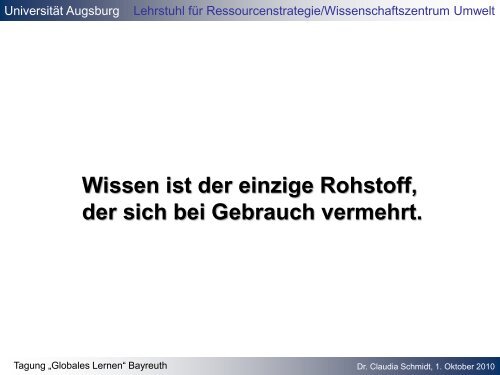 Universität Augsburg Lehrstuhl für Ressourcenstrategie/Wissenschaftszentrum Umwelt

Wissen ist der einzige Rohstoff, der sich bei Gebrauch vermehrt.

Tagung „Globales Lernen“ Bayreuth

Dr. Claudia Schmidt, 1. Oktober 2010